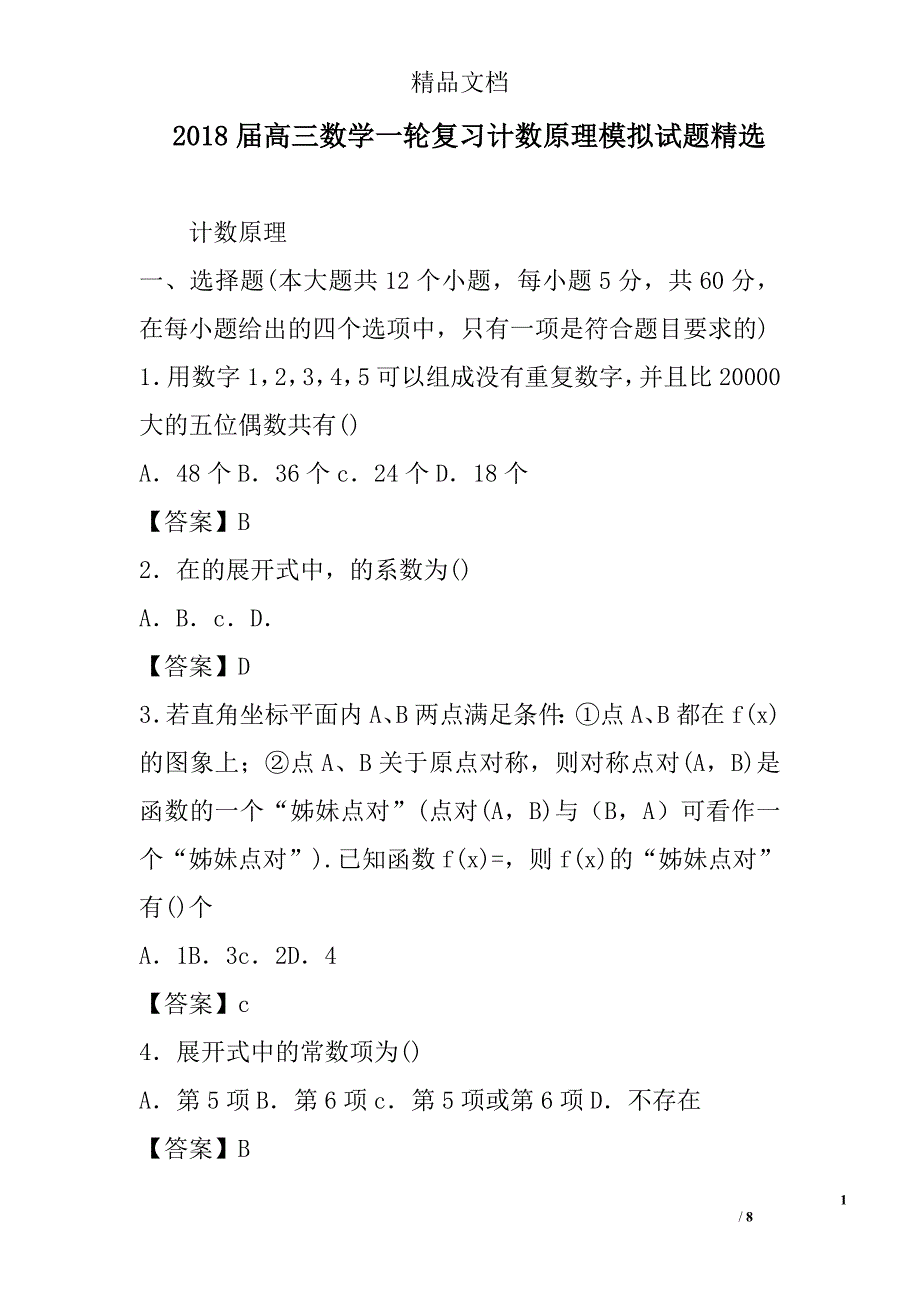 精品文档

2018届高三数学一轮复习计数原理模拟试题精选

计数原理

一、选择题(本大题共12个小题，每小题5分，共60分，在每小题给出的四个选项中，只有一项是符合题目要求的)

1.用数字1，2，3，4，5可以组成没有重复数字，并且比20000大的五位偶数共有()

A．48个B．36个c．24个D．18个

【答案】B

2．在的展开式中，的系数为()

A．B．c．D．

【答案】D

3.若直角坐标平面内A、B两点满足条件：①点A、B都在f(x)的图象上；②点A、B关于原点对称，则对称点对(A，B)是函数的一个“姊妹点对”（点对(A，B)与（B，A）可看作一个“姊妹点对”）.已知函数f(x)=，则f(x)的“姊妹点对”有()个

A．1B．3c．2D．4

【答案】c

4．展开式中的常数项为()

A．第5项B．第6项c．第5项或第6项D．不存在

【答案】B

1

/ 8